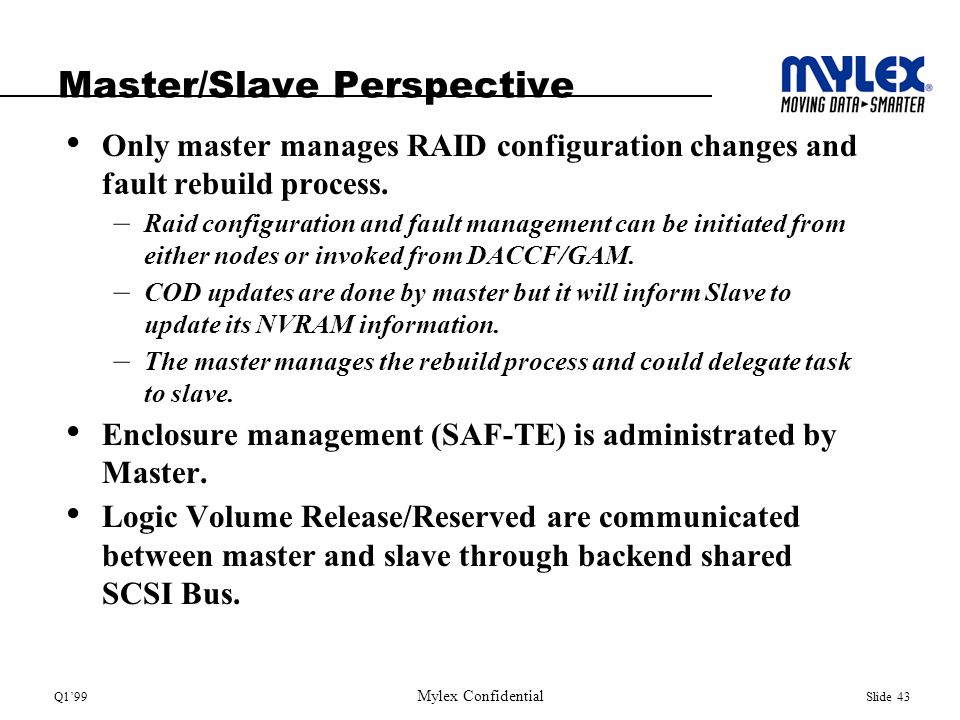 Master/Slave Perspective

MYLEX®
MOVING DATA►SMARTER

• Only master manages RAID configuration changes and fault rebuild process.
– Raid configuration and fault management can be initiated from either nodes or invoked from DACCF/GAM.
– COD updates are done by master but it will inform Slave to update its NVRAM information.
– The master manages the rebuild process and could delegate task to slave.
• Enclosure management (SAF-TE) is administrated by Master.
• Logic Volume Release/Reserved are communicated between master and slave through backend shared SCSI Bus.

Q1'99

Mylex Confidential

Slide 43